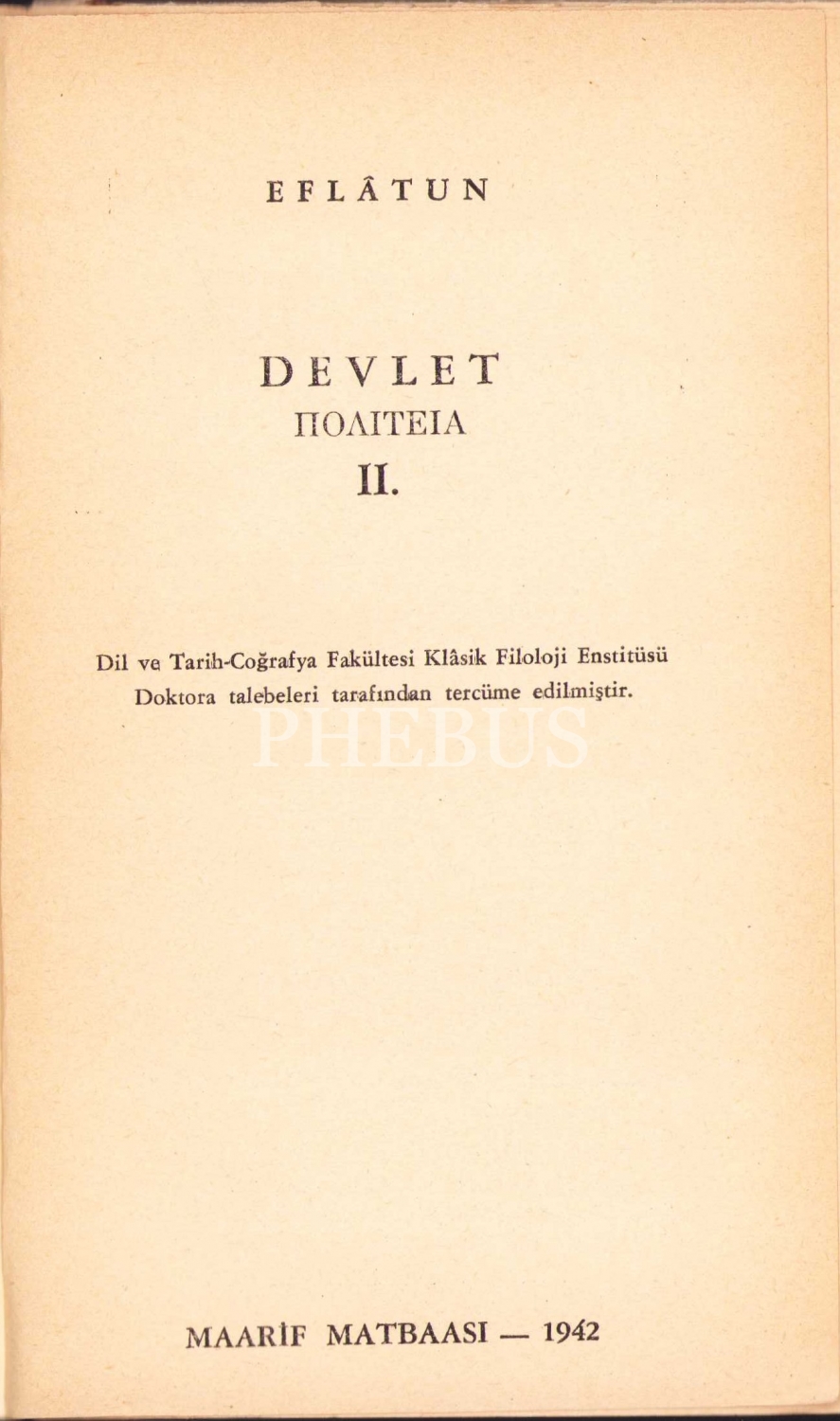 EFLÂTUN

DEVLET

ΠΟΛΙΤΕΙΑ

II.

Dil ve Tarih-Coğrafya Fakültesi Klâsik Filoloji Enstitüsü Doktora talebeleri tarafından tercüme edilmiştir.

PHEBUS

MAARİF MATBAASI — 1942